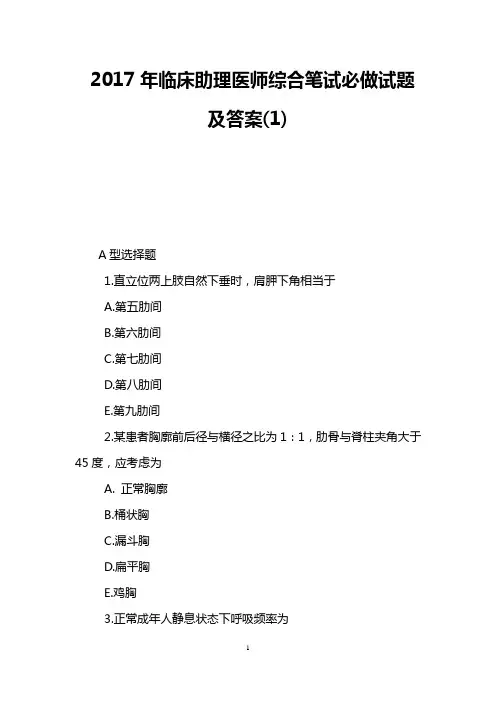 2017 年临床助理医师综合笔试必做试题及答案(1)

A 型选择题

1.直立位两上肢自然下垂时，肩胛下角相当于

A.第五肋间

B.第六肋间

C.第七肋间

D.第八肋间

E.第九肋间

2.某患者胸廓前后径与横径之比为 1：1，肋骨与脊柱夹角大于 45 度，应考虑为

A. 正常胸廓

B.桶状胸

C.漏斗胸

D.扁平胸

E.鸡胸

3.正常成年人静息状态下呼吸频率为

1